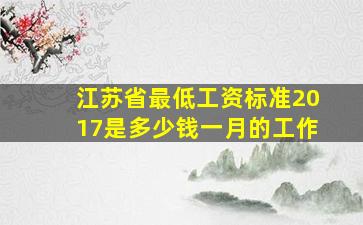 江苏省最低工资标准2017是多少钱一月的工作